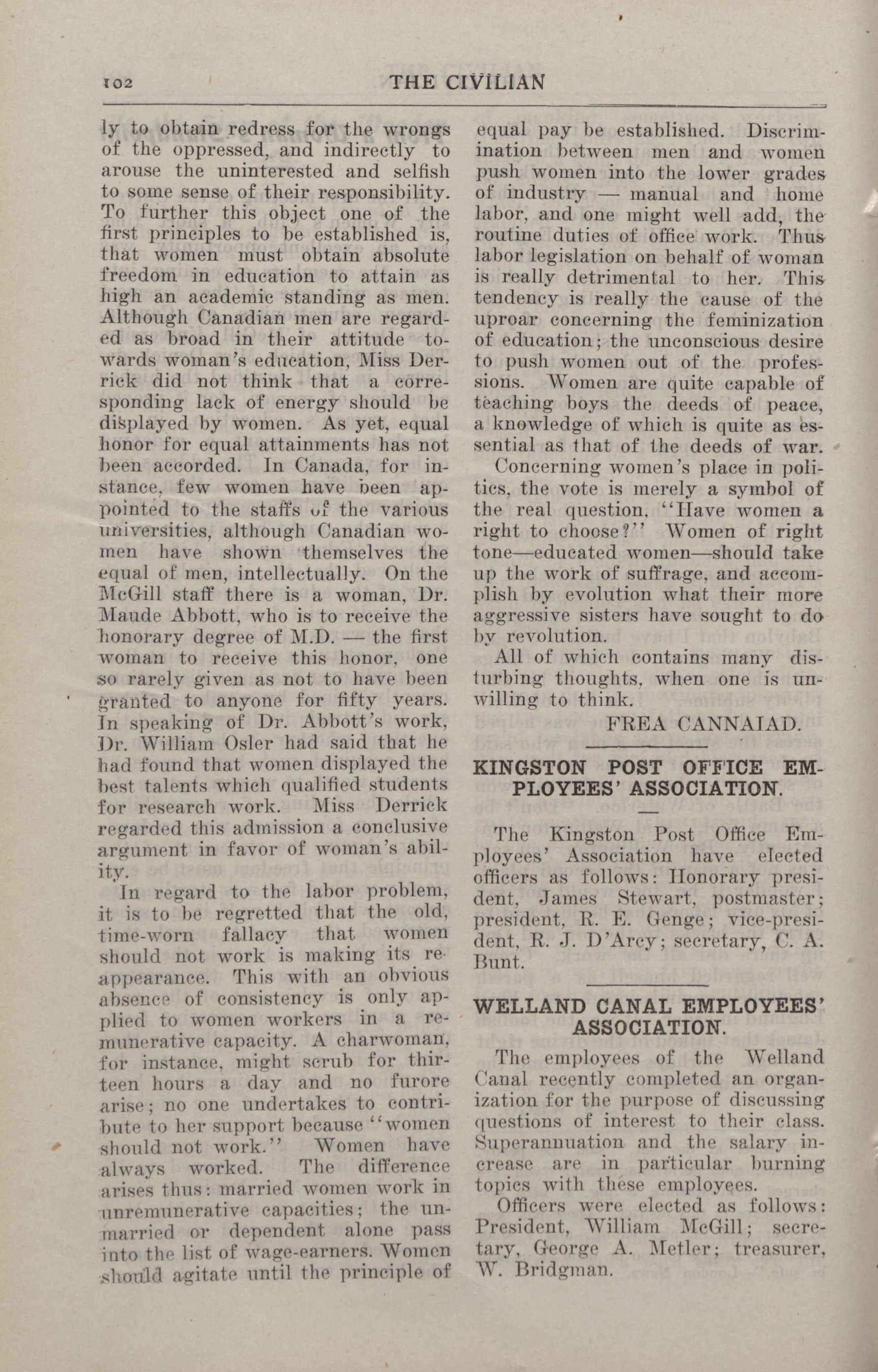 102 THE CIVILIAN

ly to obtain redress for the wrongs of the oppressed, and indirectly to arouse the uninterested and selfish to some sense of their responsibility. To further this object one of the first principles to be established is, that women must obtain absolute freedom in education to attain as high an academic standing as men. Although Canadian men are regarded as broad in their attitude towards woman's education, Miss Derrick did not think that a corresponding lack of energy should be displayed by women. As yet, equal honor for equal attainments has not been accorded. In Canada, for instance, few women have been appointed to the staffs of the various universities, although Canadian women have shown themselves the equal of men, intellectually. On the McGill staff there is a woman, Dr. Maude Abbott, who is to receive the honorary degree of M.D. — the first woman to receive this honor, one so rarely given as not to have been granted to anyone for fifty years. In speaking of Dr. Abbott's work, Dr. William Osler had said that he had found that women displayed the best talents which qualified students for research work. Miss Derrick regarded this admission a conclusive argument in favor of woman's ability.

In regard to the labor problem, it is to be regretted that the old, time-worn fallacy that women should not work is making its reappearance. This with an obvious absence of consistency is only applied to women workers in a remunerative capacity. A charwoman, for instance, might scrub for thirteen hours a day and no furore arise; no one undertakes to contribute to her support because "women should not work." Women have always worked. The difference arises thus: married women work in unremunerative capacities; the unmarried or dependent alone pass into the list of wage-earners. Women should agitate until the principle of equal pay be established. Discrimination between men and women push women into the lower grades of industry — manual and home labor, and one might well add, the routine duties of office work. Thus labor legislation on behalf of woman is really detrimental to her. This tendency is really the cause of the uproar concerning the feminization of education; the unconscious desire to push women out of the professions. Women are quite capable of teaching boys the deeds of peace, a knowledge of which is quite as essential as that of the deeds of war.

Concerning women's place in politics, the vote is merely a symbol of the real question, "Have women a right to choose?" Women of right tone—educated women—should take up the work of suffrage, and accomplish by evolution what their more aggressive sisters have sought to do by revolution.

All of which contains many disturbing thoughts, when one is unwilling to think.

FREA CANNAIAD.

KINGSTON POST OFFICE EMPLOYEES' ASSOCIATION.

The Kingston Post Office Employees' Association have elected officers as follows: Honorary president, James Stewart, postmaster; president, R. E. Genge; vice-president, R. J. D'Arcy; secretary, C. A. Bunt.

WELLAND CANAL EMPLOYEES' ASSOCIATION.

The employees of the Welland Canal recently completed an organization for the purpose of discussing questions of interest to their class. Superannuation and the salary increase are in particular burning topics with these employees.

Officers were elected as follows: President, William McGill; secretary, George A. Metler; treasurer, W. Bridgman.